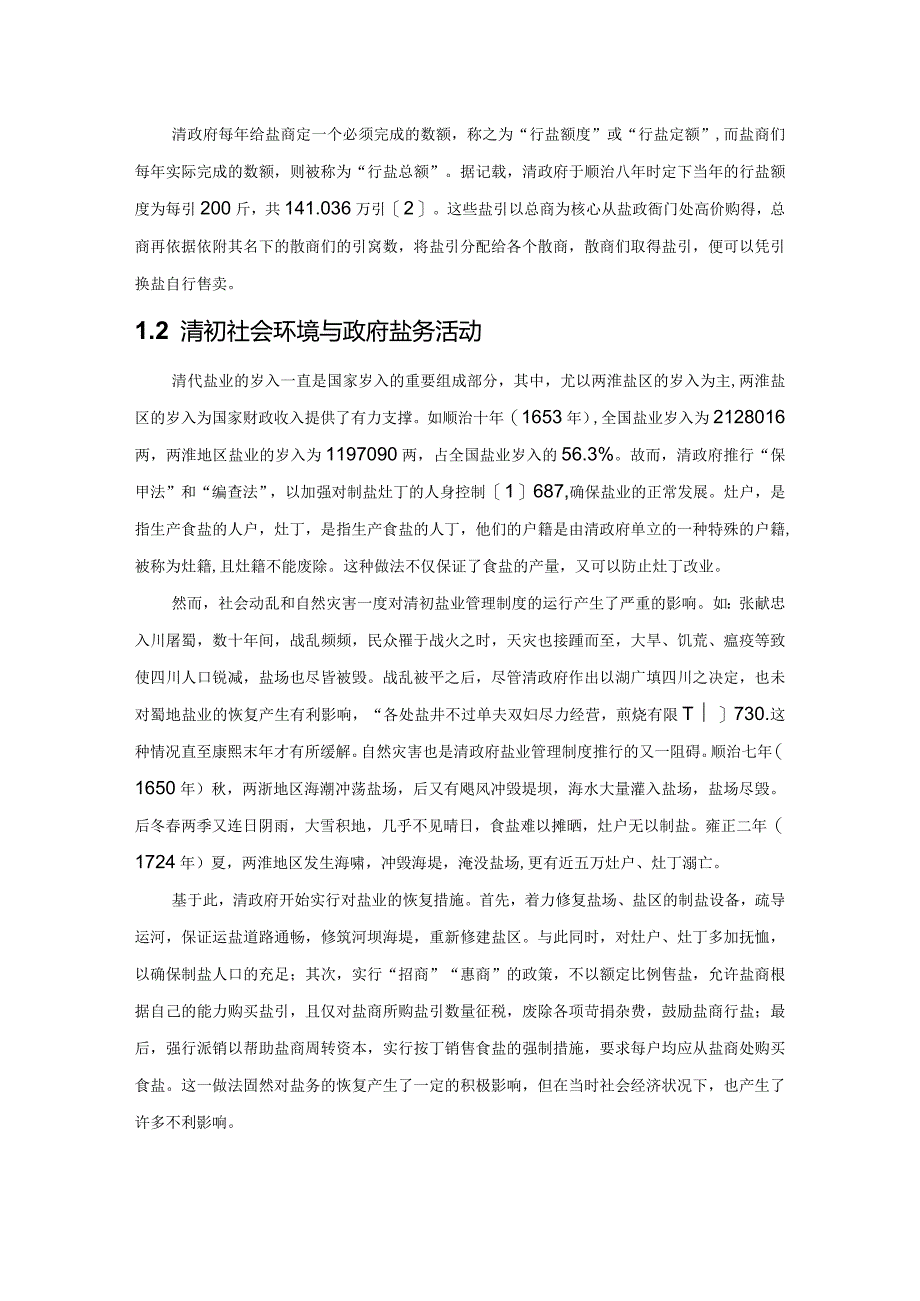 清政府每年给盐商定一个必须完成的数额，称之为“行盐额度”或“行盐定额”，而盐商们每年实际完成的数额，则被称为“行盐总额”。据记载，清政府于顺治八年时定下当年的行盐额度为每引200斤，共141.036万引〔2〕。这些盐引以总商为核心从盐政衙门处高价购得，总商再依据依附其名下的散商们的引窝数，将盐引分配给各个散商，散商们取得盐引，便可以凭引换盐自行售卖。

1.2 清初社会环境与政府盐务活动

清代盐业的岁入一直是国家岁入的重要组成部分，其中，尤以两淮盐区的岁入为主,两淮盐区的岁入为国家财政收入提供了有力支撑。如顺治十年（1653年），全国盐业岁入为2128016两，两淮地区盐业的岁入为1197090两，占全国盐业岁入的56.3%。故而，清政府推行“保甲法”和“编查法”，以加强对制盐灶丁的人身控制〔1〕687,确保盐业的正常发展。灶户，是指生产食盐的人户，灶丁，是指生产食盐的人丁，他们的户籍是由清政府单立的一种特殊的户籍，被称为灶籍,且灶籍不能废除。这种做法不仅保证了食盐的产量，又可以防止灶丁改业。

然而，社会动乱和自然灾害一度对清初盐业管理制度的运行产生了严重的影响。如：张献忠入川屠蜀，数十年间，战乱频频，民众罹于战火之时，天灾也接踵而至，大旱、饥荒、瘟疫等致使四川人口锐减，盐场也尽皆被毁。战乱被平之后，尽管清政府作出以湖广填四川之决定，也未对蜀地盐业的恢复产生有利影响，“各处盐井不过单夫双妇尽力经营，煎烧有限T｜〕730.这种情况直至康熙末年才有所缓解。自然灾害也是清政府盐业管理制度推行的又一阻碍。顺治七年（1650年）秋，两浙地区海潮冲荡盐场，后又有飓风冲毁堤坝，海水大量灌入盐场，盐场尽毁。后冬春两季又连日阴雨，大雪积地，几乎不见晴日，食盐难以摊晒，灶户无以制盐。雍正二年（1724年）夏，两淮地区发生海啸，冲毁海堤，淹没盐场,更有近五万灶户、灶丁溺亡。

基于此，清政府开始实行对盐业的恢复措施。首先，着力修复盐场、盐区的制盐设备，疏导运河，保证运盐道路通畅，修筑河坝海堤，重新修建盐区。与此同时，对灶户、灶丁多加抚恤，以确保制盐人口的充足；其次，实行“招商”“惠商”的政策，不以额定比例售盐，允许盐商根据自己的能力购买盐引，且仅对盐商所购盐引数量征税，废除各项苛捐杂费，鼓励盐商行盐；最后，强行派销以帮助盐商周转资本，实行按丁销售食盐的强制措施，要求每户均应从盐商处购买食盐。这一做法固然对盐务的恢复产生了一定的积极影响，但在当时社会经济状况下，也产生了许多不利影响。